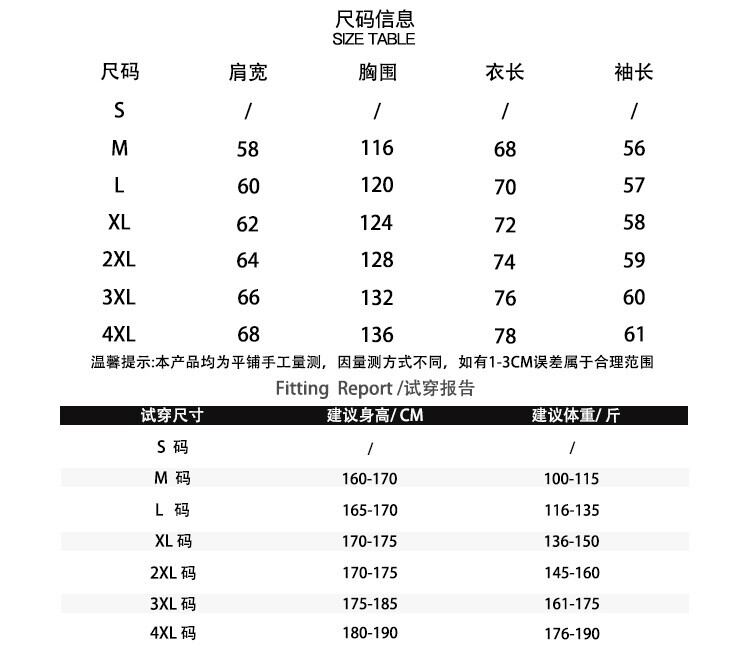 尺码信息
SIZE TABLE

| 尺码 | 肩宽 | 胸围 | 衣长 | 袖长 |
|---|---|---|---|---|
| S | / | / | / | / |
| M | 58 | 116 | 68 | 56 |
| L | 60 | 120 | 70 | 57 |
| XL | 62 | 124 | 72 | 58 |
| 2XL | 64 | 128 | 74 | 59 |
| 3XL | 66 | 132 | 76 | 60 |
| 4XL | 68 | 136 | 78 | 61 |

温馨提示:本产品均为平铺手工量测，因量测方式不同，如有1-3CM误差属于合理范围

Fitting Report /试穿报告

| 试穿尺寸 | 建议身高/ CM | 建议体重/ 斤 |
|---|---|---|
| S 码 | / | / |
| M 码 | 160-170 | 100-115 |
| L 码 | 165-170 | 116-135 |
| XL 码 | 170-175 | 136-150 |
| 2XL 码 | 170-175 | 145-160 |
| 3XL 码 | 175-185 | 161-175 |
| 4XL 码 | 180-190 | 176-190 |